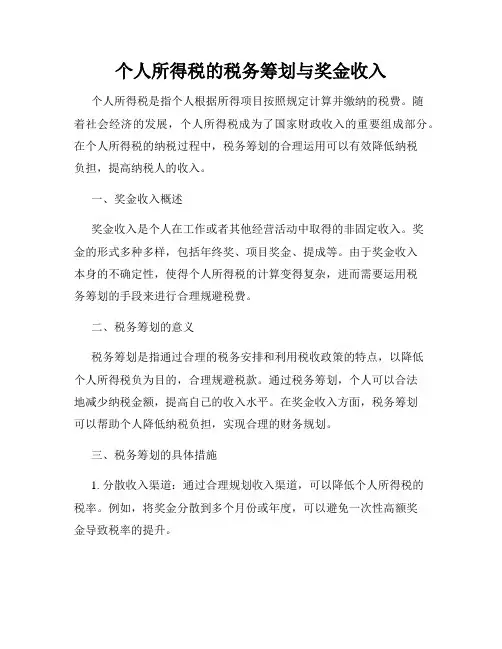 个人所得税的税务筹划与奖金收入

个人所得税是指个人根据所得项目按照规定计算并缴纳的税费。随着社会经济的发展，个人所得税成为了国家财政收入的重要组成部分。在个人所得税的纳税过程中，税务筹划的合理运用可以有效降低纳税负担，提高纳税人的收入。

一、奖金收入概述

奖金收入是个人在工作或者其他经营活动中取得的非固定收入。奖金的形式多种多样，包括年终奖、项目奖金、提成等。由于奖金收入本身的不确定性，使得个人所得税的计算变得复杂，进而需要运用税务筹划的手段来进行合理规避税费。

二、税务筹划的意义

税务筹划是指通过合理的税务安排和利用税收政策的特点，以降低个人所得税负为目的，合理规避税款。通过税务筹划，个人可以合法地减少纳税金额，提高自己的收入水平。在奖金收入方面，税务筹划可以帮助个人降低纳税负担，实现合理的财务规划。

三、税务筹划的具体措施

1. 分散收入渠道：通过合理规划收入渠道，可以降低个人所得税的税率。例如，将奖金分散到多个月份或年度，可以避免一次性高额奖金导致税率的提升。